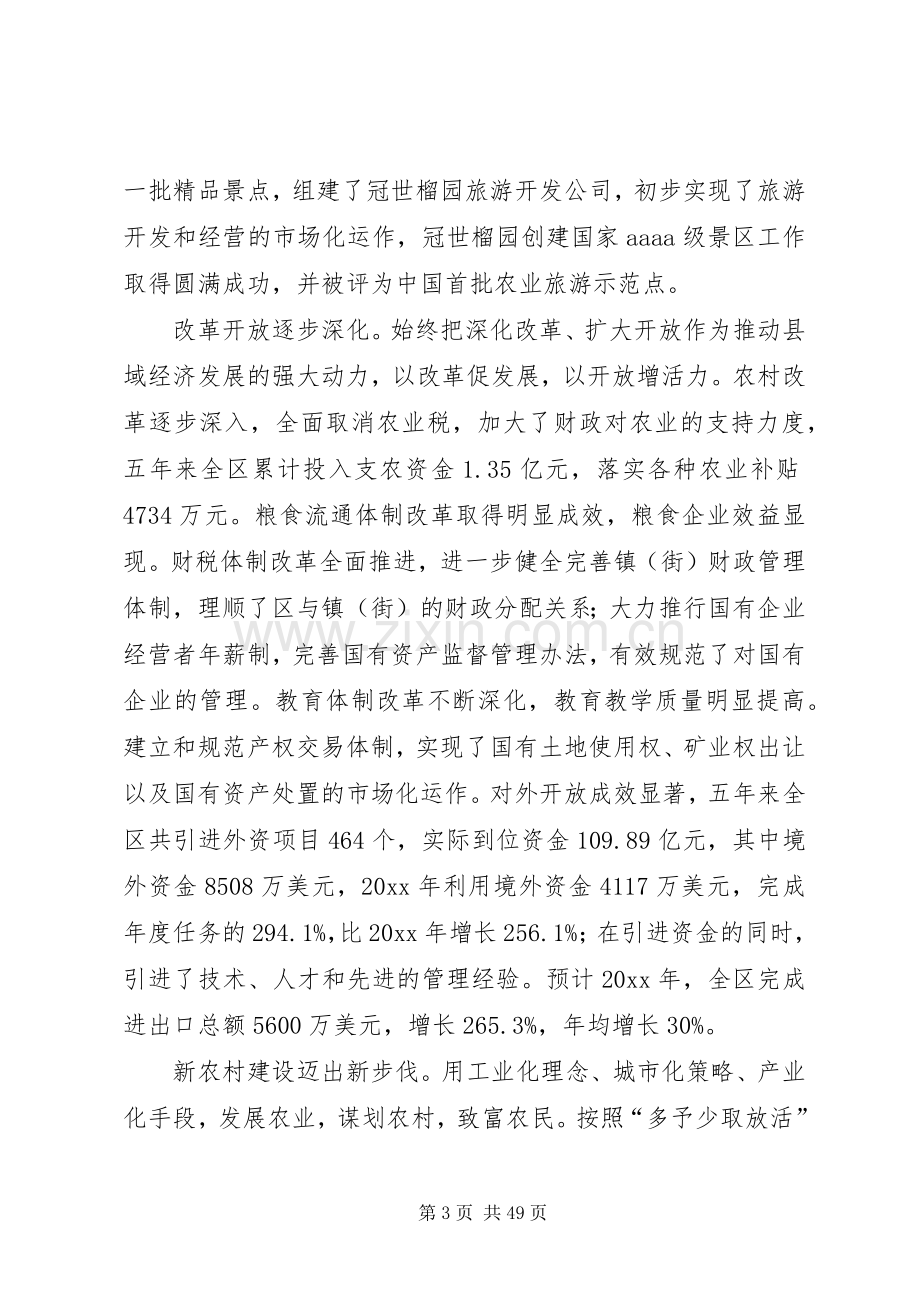 一批精品景点，组建了冠世榴园旅游开发公司，初步实现了旅游开发和经营的市场化运作，冠世榴园创建国家aaaa级景区工作取得圆满成功，并被评为中国首批农业旅游示范点。

改革开放逐步深化。始终把深化改革、扩大开放作为推动县域经济发展的强大动力，以改革促发展，以开放增活力。农村改革逐步深入，全面取消农业税，加大了财政对农业的支持力度，五年来全区累计投入支农资金1.35亿元，落实各种农业补贴4734万元。粮食流通体制改革取得明显成效，粮食企业效益显现。财税体制改革全面推进，进一步健全完善镇（街）财政管理体制，理顺了区与镇（街）的财政分配关系；大力推行国有企业经营者年薪制，完善国有资产监督管理办法，有效规范了对国有企业的管理。教育体制改革不断深化，教育教学质量明显提高。建立和规范产权交易体制，实现了国有土地使用权、矿业权出让以及国有资产处置的市场化运作。对外开放成效显著，五年来全区共引进外资项目464个，实际到位资金109.89亿元，其中境外资金8508万美元，20xx年利用境外资金4117万美元，完成年度任务的294.1%,比20xx年增长256.1%；在引进资金的同时，引进了技术、人才和先进的管理经验。预计20xx年，全区完成进出口总额5600万美元，增长265.3%，年均增长30%。

新农村建设迈出新步伐。用工业化理念、城市化策略、产业化手段，发展农业，谋划农村，致富农民。按照“多予少取放活”

第3页 共49页

www.zixin.com.cn